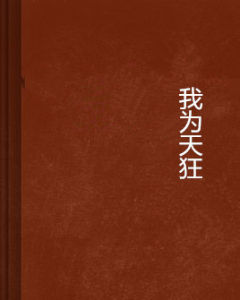 我为天狂